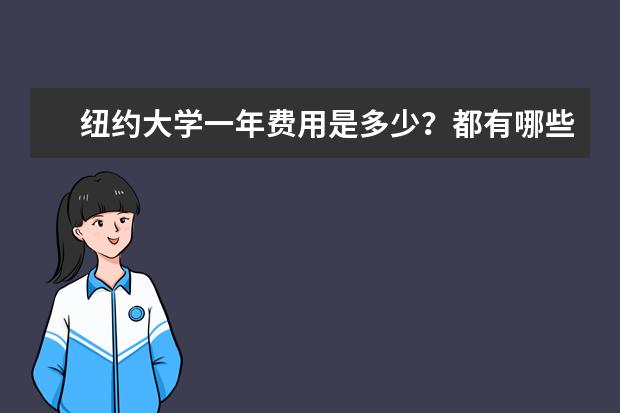 纽约大学一年费用是多少？都有哪些